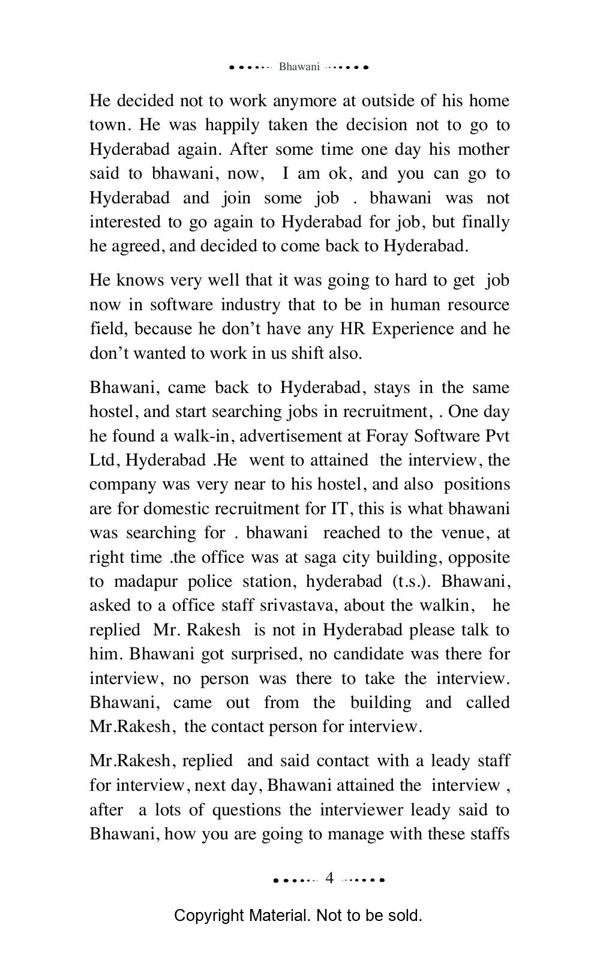 Bhawani

He decided not to work anymore at outside of his home town. He was happily taken the decision not to go to Hyderabad again. After some time one day his mother said to bhawani, now, I am ok, and you can go to Hyderabad and join some job . bhawani was not interested to go again to Hyderabad for job, but finally he agreed, and decided to come back to Hyderabad.

He knows very well that it was going to hard to get job now in software industry that to be in human resource field, because he don't have any HR Experience and he don't wanted to work in us shift also.

Bhawani, came back to Hyderabad, stays in the same hostel, and start searching jobs in recruitment, . One day he found a walk-in, advertisement at Foray Software Pvt Ltd, Hyderabad .He went to attained the interview, the company was very near to his hostel, and also positions are for domestic recruitment for IT, this is what bhawani was searching for . bhawani reached to the venue, at right time .the office was at saga city building, opposite to madapur police station, hyderabad (t.s.). Bhawani, asked to a office staff srivastava, about the walkin, he replied Mr. Rakesh is not in Hyderabad please talk to him. Bhawani got surprised, no candidate was there for interview, no person was there to take the interview. Bhawani, came out from the building and called Mr.Rakesh, the contact person for interview.

Mr.Rakesh, replied and said contact with a leady staff for interview, next day, Bhawani attained the interview , after a lots of questions the interviewer leady said to Bhawani, how you are going to manage with these staffs

4

Copyright Material. Not to be sold.